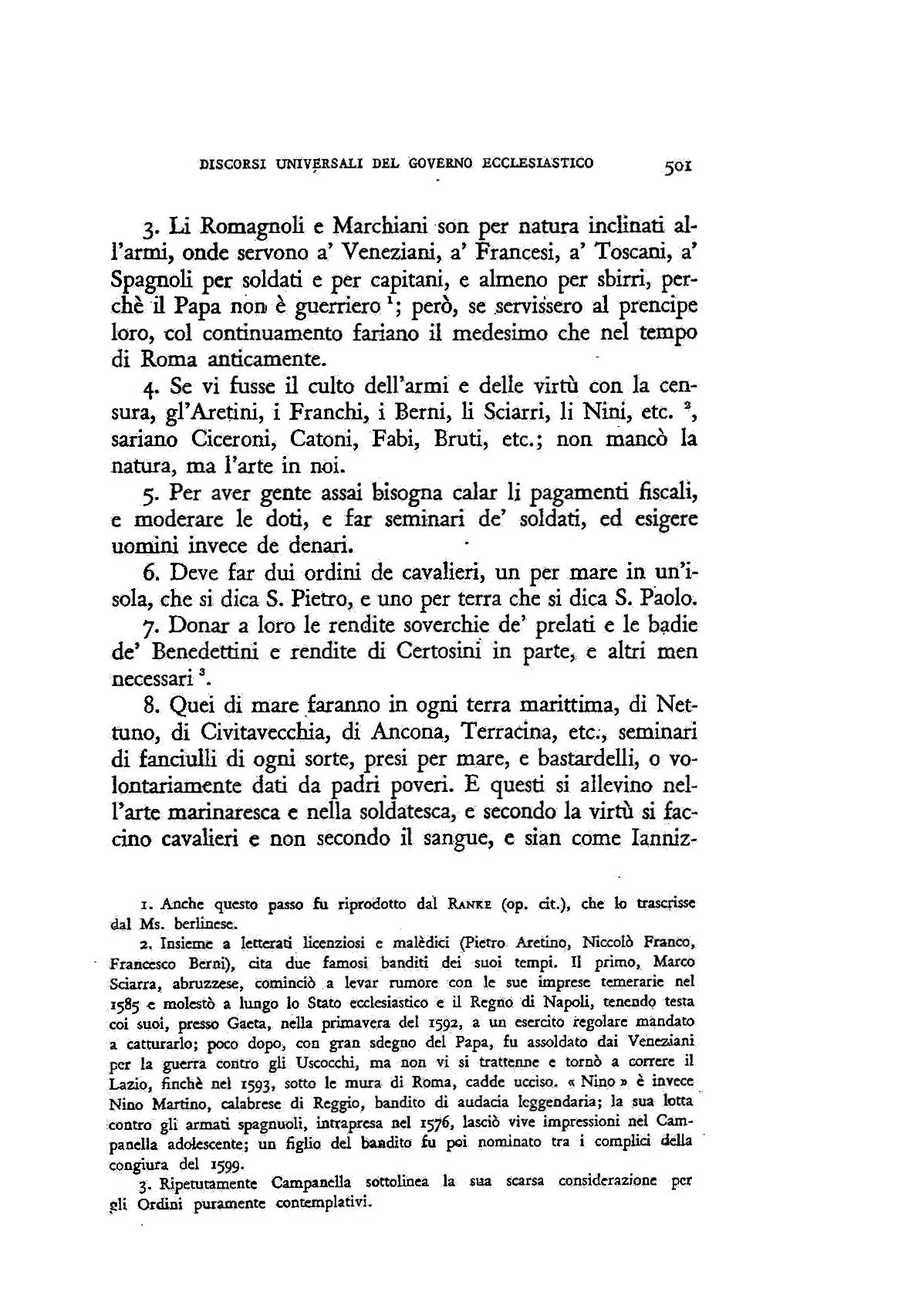 DISCORSI UNIVERSALI DEL GOVERNO ECCLESIASTICO 501

3. Li Romagnoli e Marchiani son per natura inclinati all'armi, onde servono a' Veneziani, a' Francesi, a' Toscani, a' Spagnoli per soldati e per capitani, e almeno per sbirri, perchè il Papa non è guerriero $^1$; però, se servissero al prencipe loro, col continuamento fariano il medesimo che nel tempo di Roma anticamente.

4. Se vi fusse il culto dell'armi e delle virtù con la censura, gl'Aretini, i Franchi, i Berni, li Sciarri, li Nini, etc. $^2$, sariano Ciceroni, Catoni, Fabi, Bruti, etc.; non mancò la natura, ma l'arte in noi.

5. Per aver gente assai bisogna calar li pagamenti fiscali, e moderare le doti, e far seminari de' soldati, ed esigere uomini invece de denari.

6. Deve far dui ordini de cavalieri, un per mare in un'isola, che si dica S. Pietro, e uno per terra che si dica S. Paolo.

7. Donar a loro le rendite soverchie de' prelati e le badie de' Benedettini e rendite di Certosini in parte, e altri men necessari $^3$.

8. Quei di mare faranno in ogni terra marittima, di Nettuno, di Civitavecchia, di Ancona, Terracina, etc., seminari di fanciulli di ogni sorte, presi per mare, e bastardelli, o volontariamente dati da padri poveri. E questi si allevino nell'arte marinaresca e nella soldatesca, e secondo la virtù si faccino cavalieri e non secondo il sangue, e sian come Ianniz-

1. Anche questo passo fu riprodotto dal RANKE (op. cit.), che lo trascrisse dal Ms. berlinese.

2. Insieme a letterati licenziosi e malèdici (Pietro Aretino, Niccolò Franco, Francesco Berni), cita due famosi banditi dei suoi tempi. Il primo, Marco Sciarra, abruzzese, cominciò a levar rumore con le sue imprese temerarie nel 1585 e molestò a lungo lo Stato ecclesiastico e il Regno di Napoli, tenendo testa coi suoi, presso Gaeta, nella primavera del 1592, a un esercito regolare mandato a catturarlo; poco dopo, con gran sdegno del Papa, fu assoldato dai Veneziani per la guerra contro gli Uscocchi, ma non vi si trattenne e tornò a correre il Lazio, finchè nel 1593, sotto le mura di Roma, cadde ucciso. « Nino » è invece Nino Martino, calabrese di Reggio, bandito di audacia leggendaria; la sua lotta contro gli armati spagnuoli, intrapresa nel 1576, lasciò vive impressioni nel Campanella adolescente; un figlio del bandito fu poi nominato tra i complici della congiura del 1599.

3. Ripetutamente Campanella sottolinea la sua scarsa considerazione per gli Ordini puramente contemplativi.